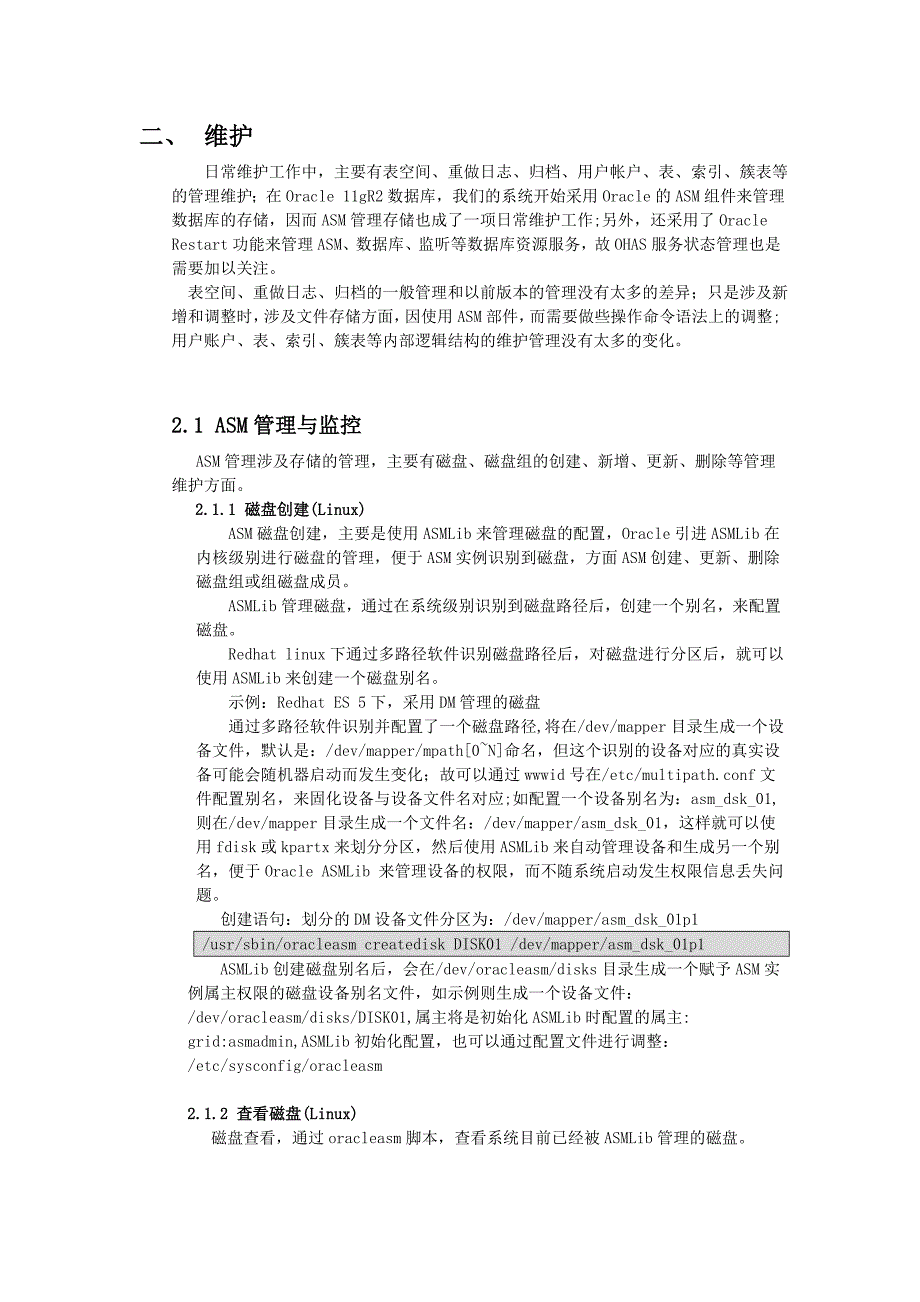 二、 维护

日常维护工作中，主要有表空间、重做日志、归档、用户帐户、表、索引、簇表等的管理维护；在 Oracle 11gR2 数据库，我们的系统开始采用 Oracle 的 ASM 组件来管理数据库的存储，因而 ASM 管理存储也成了一项日常维护工作;另外，还采用了 Oracle Restart 功能来管理 ASM、数据库、监听等数据库资源服务，故 OHAS 服务状态管理也是需要加以关注。

表空间、重做日志、归档的一般管理和以前版本的管理没有太多的差异；只是涉及新增和调整时，涉及文件存储方面，因使用 ASM 部件，而需要做些操作命令语法上的调整；用户账户、表、索引、簇表等内部逻辑结构的维护管理没有太多的变化。

2.1 ASM 管理与监控

ASM 管理涉及存储的管理，主要有磁盘、磁盘组的创建、新增、更新、删除等管理维护方面。

2.1.1 磁盘创建(Linux)

ASM 磁盘创建，主要是使用 ASMLib 来管理磁盘的配置，Oracle 引进 ASMLib 在内核级别进行磁盘的管理，便于 ASM 实例识别到磁盘，方面 ASM 创建、更新、删除磁盘组或组磁盘成员。

ASMLib 管理磁盘，通过在系统级别识别到磁盘路径后，创建一个别名，来配置磁盘。

Redhat linux 下通过多路径软件识别磁盘路径后，对磁盘进行分区后，就可以使用 ASMLib 来创建一个磁盘别名。

示例：Redhat ES 5 下，采用 DM 管理的磁盘

通过多路径软件识别并配置了一个磁盘路径,将在/dev/mapper 目录生成一个设备文件，默认是：/dev/mapper/mpath[0~N]命名，但这个识别的设备对应的真实设备可能会随机器启动而发生变化；故可以通过 wwwid 号在/etc/multipath.conf 文件配置别名，来固化设备与设备文件名对应;如配置一个设备别名为：asm_dsk_01,则在/dev/mapper 目录生成一个文件名：/dev/mapper/asm_dsk_01，这样就可以使用 fdisk 或 kpartx 来划分分区，然后使用 ASMLib 来自动管理设备和生成另一个别名，便于 Oracle ASMLib 来管理设备的权限，而不随系统启动发生权限信息丢失问题。

创建语句：划分的 DM 设备文件分区为：/dev/mapper/asm_dsk_01p1

/usr/sbin/oracleasm createdisk DISK01 /dev/mapper/asm_dsk_01p1

ASMLib 创建磁盘别名后，会在/dev/oracleasm/disks 目录生成一个赋予 ASM 实例属主权限的磁盘设备别名文件，如示例则生成一个设备文件：/dev/oracleasm/disks/DISK01,属主将是初始化 ASMLib 时配置的属主：grid:asmadmin,ASMLib 初始化配置，也可以通过配置文件进行调整：/etc/sysconfig/oracleasm

2.1.2 查看磁盘(Linux)

磁盘查看，通过 oracleasm 脚本，查看系统目前已经被 ASMLib 管理的磁盘。